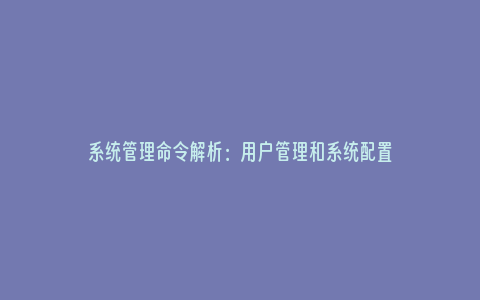 系统管理命令解析：用户管理和系统配置